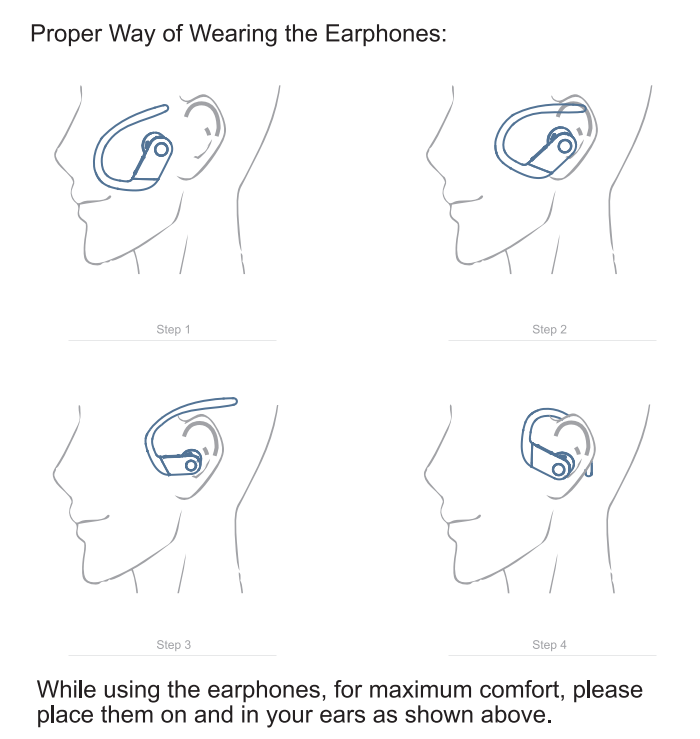 Proper Way of Wearing the Earphones:

Step 1

Step 2

Step 3

Step 4

While using the earphones, for maximum comfort, please place them on and in your ears as shown above.